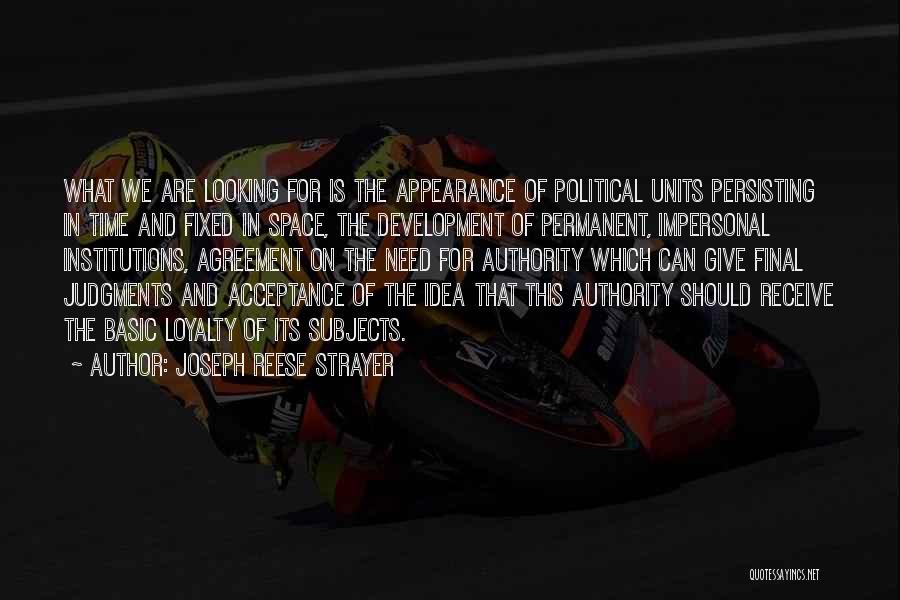 WHAT WE ARE LOOKING FOR IS THE APPEARANCE OF POLITICAL UNITS PERSISTING IN TIME AND FIXED IN SPACE, THE DEVELOPMENT OF PERMANENT, IMPERSONAL INSTITUTIONS, AGREEMENT ON THE NEED FOR AUTHORITY WHICH CAN GIVE FINAL JUDGMENTS AND ACCEPTANCE OF THE IDEA THAT THIS AUTHORITY SHOULD RECEIVE THE BASIC LOYALTY OF ITS SUBJECTS.
~ AUTHOR: JOSEPH REESE STRAYER

QUOTESSAYINGS.NET